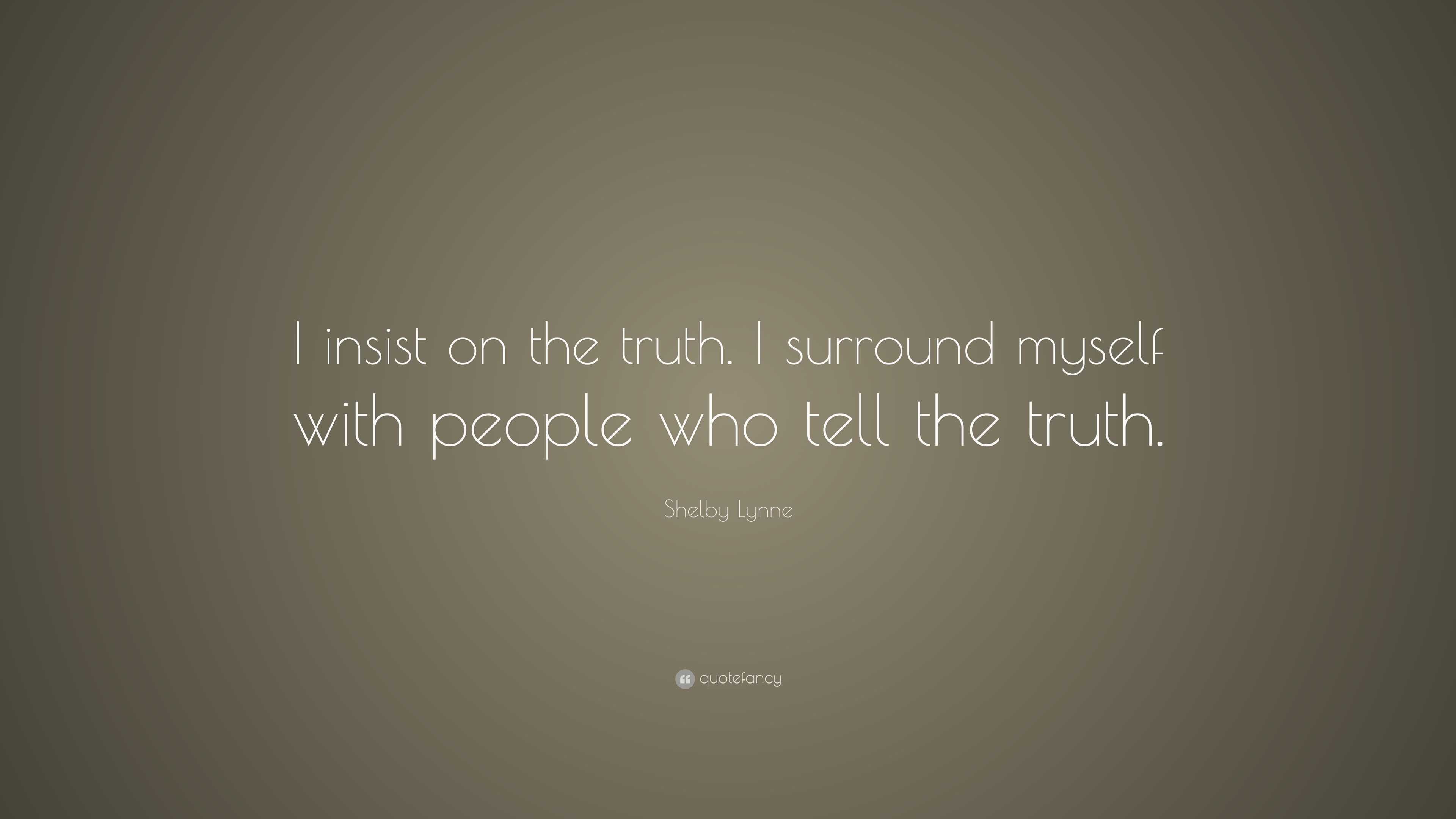 I insist on the truth. I surround myself with people who tell the truth.

Shelby Lynne

quotefancy